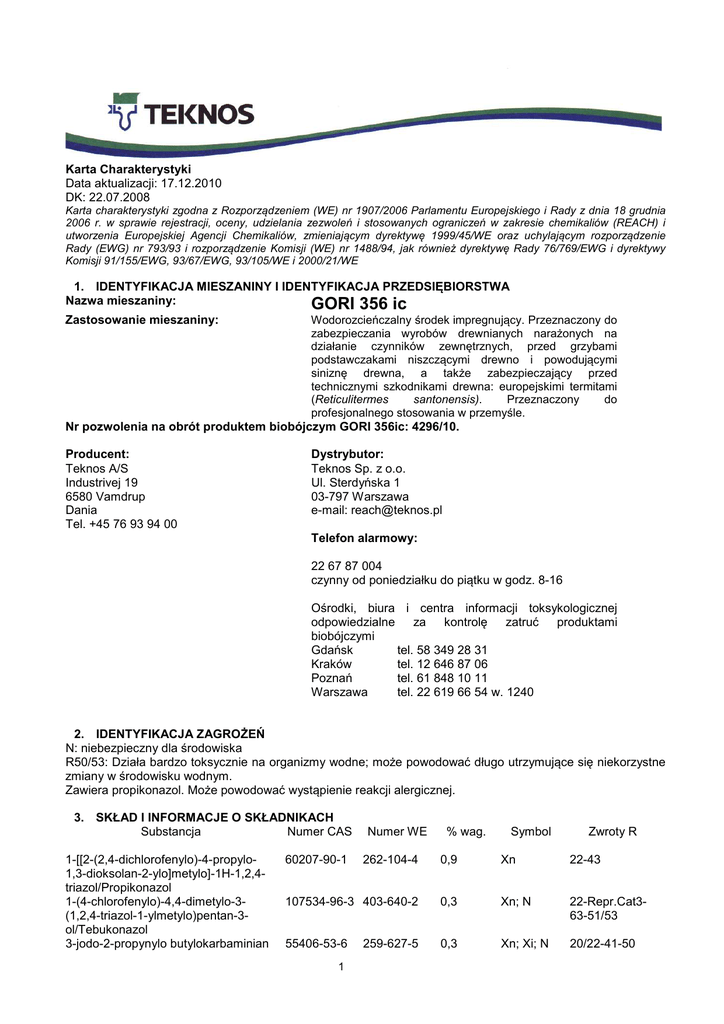 TEKNOS

Karta Charakterystyki
Data aktualizacji: 17.12.2010
DK: 22.07.2008
Karta charakterystyki zgodna z Rozporządzeniem (WE) nr 1907/2006 Parlamentu Europejskiego i Rady z dnia 18 grudnia 2006 r. w sprawie rejestracji, oceny, udzielania zezwoleń i stosowanych ograniczeń w zakresie chemikaliów (REACH) i utworzenia Europejskiej Agencji Chemikaliów, zmieniającym dyrektywę 1999/45/WE oraz uchylającym rozporządzenie Rady (EWG) nr 793/93 i rozporządzenie Komisji (WE) nr 1488/94, jak również dyrektywę Rady 76/769/EWG i dyrektywy Komisji 91/155/EWG, 93/67/EWG, 93/105/WE i 2000/21/WE

1. IDENTYFIKACJA MIESZANINY I IDENTYFIKACJA PRZEDSIĘBIORSTWA
Nazwa mieszaniny: GORI 356 ic
Zastosowanie mieszaniny: Wodorozcieńczalny środek impregnujący. Przeznaczony do zabezpieczania wyrobów drewnianych narażonych na działanie czynników zewnętrznych, przed grzybami podstawczakami niszczącymi drewno i powodującymi siniznę drewna, a także zabezpieczający przed technicznymi szkodnikami drewna: europejskimi termitami (Reticulitermes santonensis). Przeznaczony do profesjonalnego stosowania w przemyśle.
Nr pozwolenia na obrót produktem biobójczym GORI 356ic: 4296/10.

Producent:
Teknos A/S
Industrivej 19
6580 Vamdrup
Dania
Tel. +45 76 93 94 00

Dystrybutor:
Teknos Sp. z o.o.
Ul. Sterdyńska 1
03-797 Warszawa
e-mail: reach@teknos.pl

Telefon alarmowy:

22 67 87 004
czynny od poniedziałku do piątku w godz. 8-16

Ośrodki, biura i centra informacji toksykologicznej odpowiedzialne za kontrolę zatruć produktami biobójczymi
Gdańsk tel. 58 349 28 31
Kraków tel. 12 646 87 06
Poznań tel. 61 848 10 11
Warszawa tel. 22 619 66 54 w. 1240

2. IDENTYFIKACJA ZAGROŻEŃ
N: niebezpieczny dla środowiska
R50/53: Działa bardzo toksycznie na organizmy wodne; może powodować długo utrzymujące się niekorzystne zmiany w środowisku wodnym.
Zawiera propikonazol. Może powodować wystąpienie reakcji alergicznej.

3. SKŁAD I INFORMACJE O SKŁADNIKACH

| Substancja | Numer CAS | Numer WE | % wag. | Symbol | Zwroty R |
|---|---|---|---|---|---|
| 1-[[2-(2,4-dichlorofenylo)-4-propylo-1,3-dioksolan-2-ylo]metylo]-1H-1,2,4-triazol/Propikonazol | 60207-90-1 | 262-104-4 | 0,9 | Xn | 22-43 |
| 1-(4-chlorofenylo)-4,4-dimetylo-3-(1,2,4-triazol-1-ylmetylo)pentan-3-ol/Tebukonazol | 107534-96-3 | 403-640-2 | 0,3 | Xn; N | 22-Repr.Cat3-63-51/53 |
| 3-jodo-2-propynylo butylokarbaminian | 55406-53-6 | 259-627-5 | 0,3 | Xn; Xi; N | 20/22-41-50 |

1